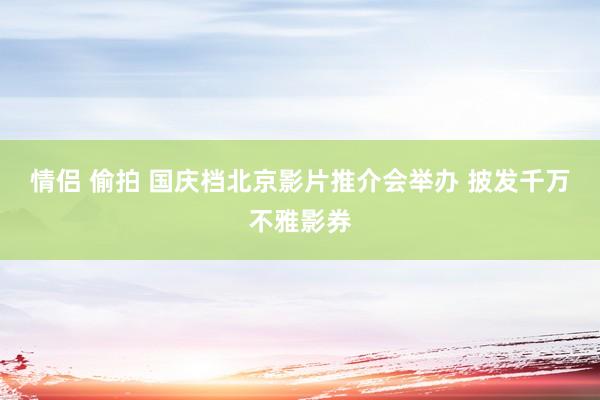 情侣 偷拍 国庆档北京影片推介会举办 披发千万不雅影券